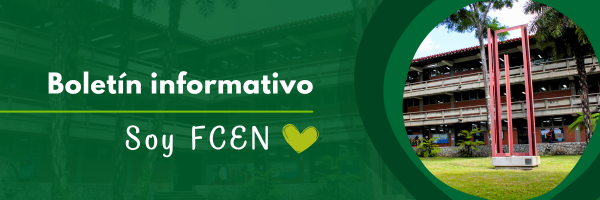 Boletín informativo

Soy FCEN